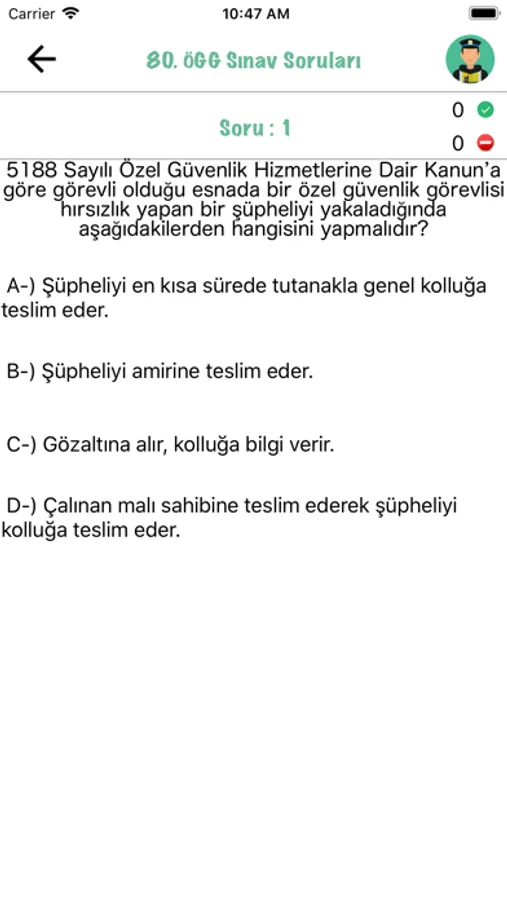 Carrier 10:47 AM

80. ÖGG Sınav Soruları

Soru : 1

0
0

5188 Sayılı Özel Güvenlik Hizmetlerine Dair Kanun'a göre görevli olduğu esnada bir özel güvenlik görevlisi hırsızlık yapan bir şüpheliyi yakaladığında aşağıdakilerden hangisini yapmalıdır?

A-) Şüpheliyi en kısa sürede tutanakla genel kolluğa teslim eder.

B-) Şüpheliyi amirine teslim eder.

C-) Gözaltına alır, kolluğa bilgi verir.

D-) Çalınan malı sahibine teslim ederek şüpheliyi kolluğa teslim eder.